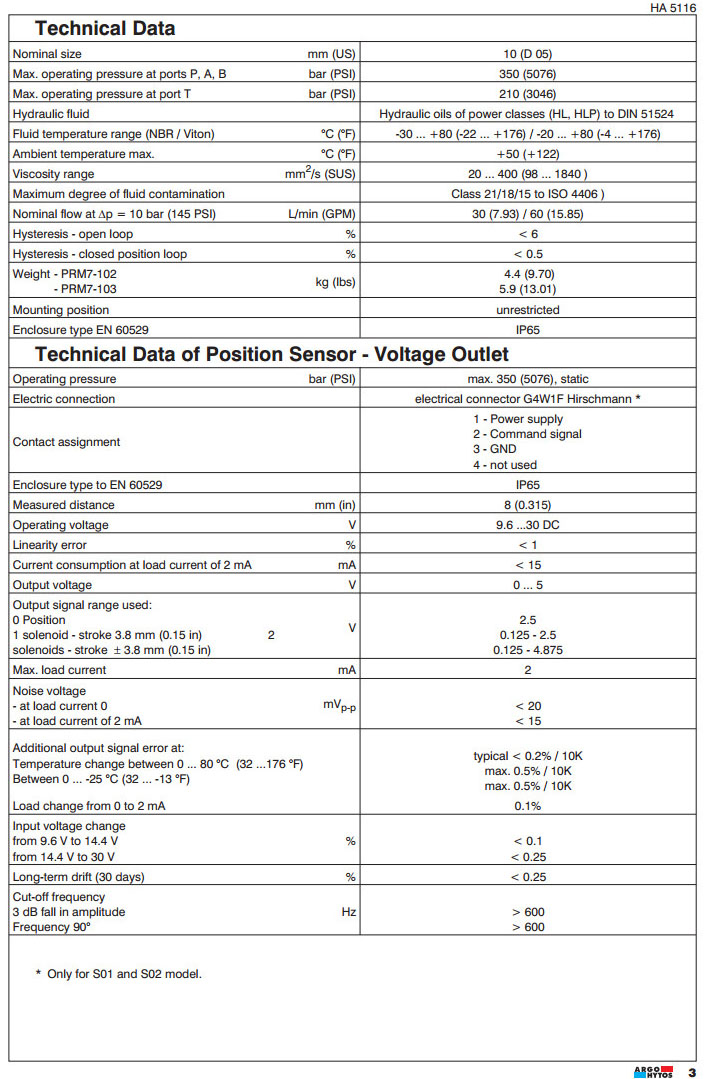 HA 5116

**Technical Data**

| | | |
|---|---|---|
| Nominal size | mm (US) | 10 (D 05) |
| Max. operating pressure at ports P, A, B | bar (PSI) | 350 (5076) |
| Max. operating pressure at port T | bar (PSI) | 210 (3046) |
| Hydraulic fluid | | Hydraulic oils of power classes (HL, HLP) to DIN 51524 |
| Fluid temperature range (NBR / Viton) | °C (°F) | -30 ... +80 (-22 ... +176) / -20 ... +80 (-4 ... +176) |
| Ambient temperature max. | °C (°F) | +50 (+122) |
| Viscosity range | $mm^2/s$ (SUS) | 20 ... 400 (98 ... 1840 ) |
| Maximum degree of fluid contamination | | Class 21/18/15 to ISO 4406 ) |
| Nominal flow at $\Delta p$ = 10 bar (145 PSI) | L/min (GPM) | 30 (7.93) / 60 (15.85) |
| Hysteresis - open loop | % | < 6 |
| Hysteresis - closed position loop | % | < 0.5 |
| Weight - PRM7-102 - PRM7-103 | kg (lbs) | 4.4 (9.70) 5.9 (13.01) |
| Mounting position | | unrestricted |
| Enclosure type EN 60529 | | IP65 |

**Technical Data of Position Sensor - Voltage Outlet**

| | | |
|---|---|---|
| Operating pressure | bar (PSI) | max. 350 (5076), static |
| Electric connection | | electrical connector G4W1F Hirschmann * |
| Contact assignment | | 1 - Power supply 2 - Command signal 3 - GND 4 - not used |
| Enclosure type to EN 60529 | | IP65 |
| Measured distance | mm (in) | 8 (0.315) |
| Operating voltage | V | 9.6 ...30 DC |
| Linearity error | % | < 1 |
| Current consumption at load current of 2 mA | mA | < 15 |
| Output voltage | V | 0 ... 5 |
| Output signal range used: 0 Position 1 solenoid - stroke 3.8 mm (0.15 in) 2 solenoids - stroke ± 3.8 mm (0.15 in) | V | 2.5 0.125 - 2.5 0.125 - 4.875 |
| Max. load current | mA | 2 |
| Noise voltage - at load current 0 - at load current of 2 mA | $mV_{p-p}$ | < 20 < 15 |
| Additional output signal error at: Temperature change between 0 ... 80 °C (32 ...176 °F) Between 0 ... -25 °C (32 ... -13 °F) Load change from 0 to 2 mA | | typical < 0.2% / 10K max. 0.5% / 10K max. 0.5% / 10K 0.1% |
| Input voltage change from 9.6 V to 14.4 V from 14.4 V to 30 V | % | < 0.1 < 0.25 |
| Long-term drift (30 days) | % | < 0.25 |
| Cut-off frequency 3 dB fall in amplitude Frequency 90° | Hz | > 600 > 600 |

* Only for S01 and S02 model.

ARGO HYTOS 3